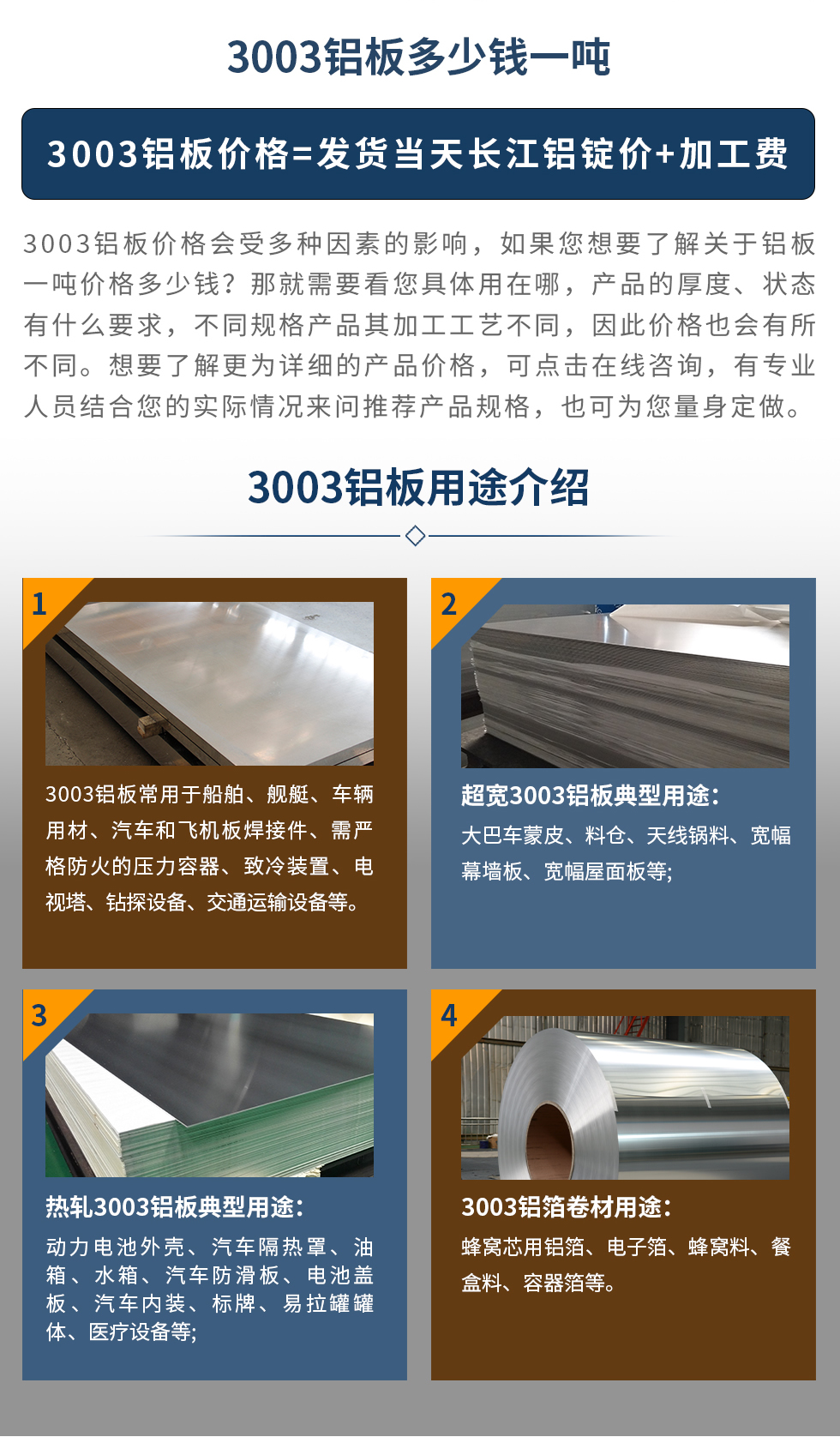 3003铝板多少钱一吨

3003铝板价格=发货当天长江铝锭价+加工费

3003铝板价格会受多种因素的影响，如果您想要了解关于铝板一吨价格多少钱？那就需要看您具体用在哪，产品的厚度、状态有什么要求，不同规格产品其加工工艺不同，因此价格也会有所不同。想要了解更为详细的产品价格，可点击在线咨询，有专业人员结合您的实际情况来问推荐产品规格，也可为您量身定做。

3003铝板用途介绍

1

3003铝板常用于船舶、舰艇、车辆用材、汽车和飞机板焊接件、需严格防火的压力容器、致冷装置、电视塔、钻探设备、交通运输设备等。

2

超宽3003铝板典型用途：

大巴车蒙皮、料仓、天线锅料、宽幅幕墙板、宽幅屋面板等;

3

热轧3003铝板典型用途：

动力电池外壳、汽车隔热罩、油箱、水箱、汽车防滑板、电池盖板、汽车内装、标牌、易拉罐罐体、医疗设备等;

4

3003铝箔卷材用途：

蜂窝芯用铝箔、电子箔、蜂窝料、餐盒料、容器箔等。